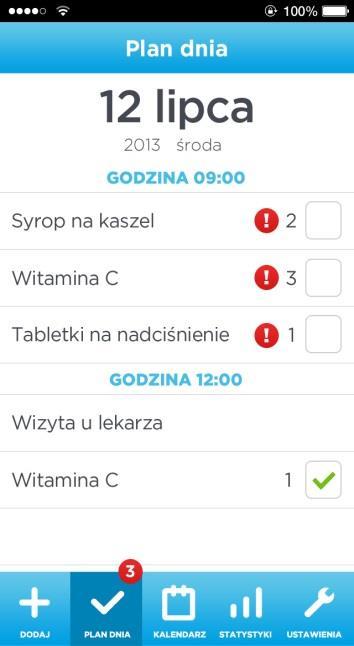 100%

Plan dnia

12 lipca

2013 środa

GODZINA 09:00

Syrop na kaszel ! 2

Witamina C ! 3

Tabletki na nadciśnienie ! 1

GODZINA 12:00

Wizyta u lekarza

Witamina C 1

3

DODAJ PLAN DNIA KALENDARZ STATYSTYKI USTAWIENIA